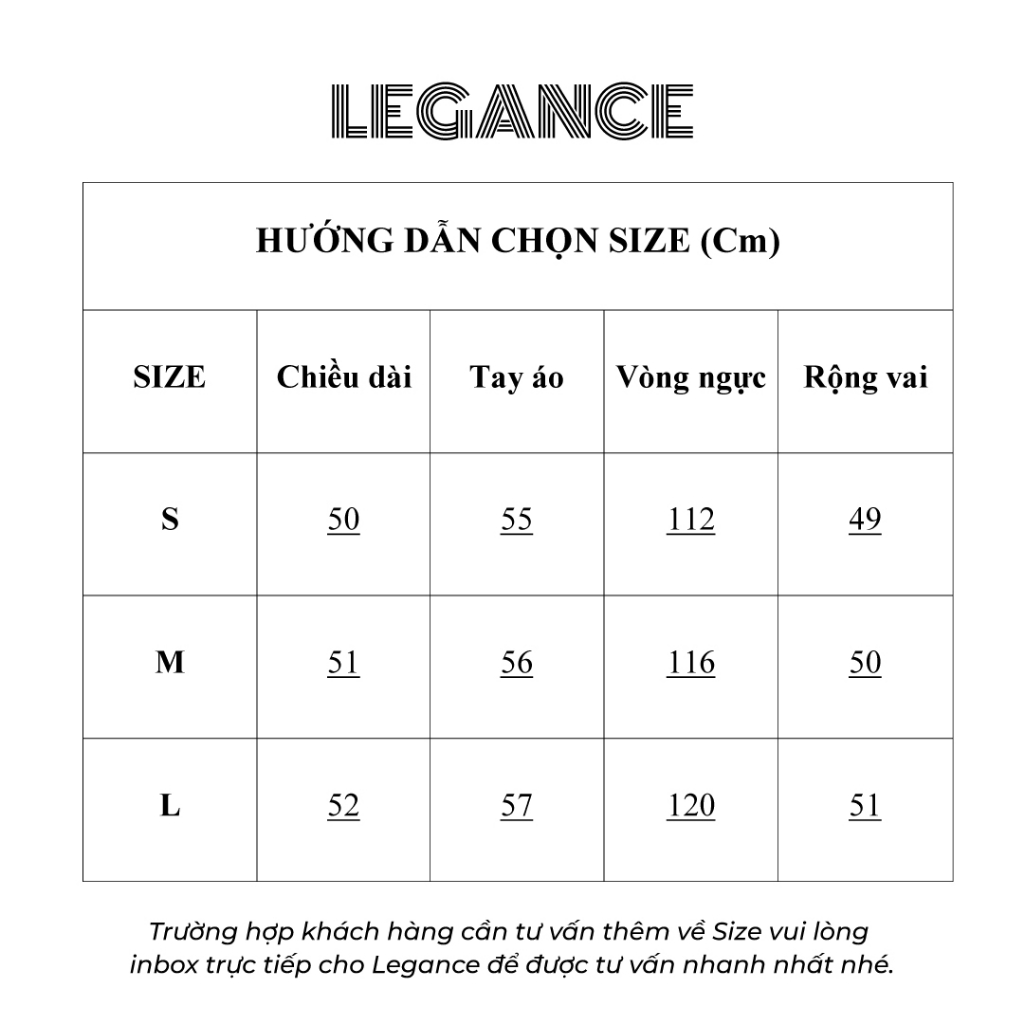 LEGANCE

HƯỚNG DẪN CHỌN SIZE (Cm)

| SIZE | Chiều dài | Tay áo | Vòng ngực | Rộng vai |
|---|---|---|---|---|
| S | 50 | 55 | 112 | 49 |
| M | 51 | 56 | 116 | 50 |
| L | 52 | 57 | 120 | 51 |

Trường hợp khách hàng cần tư vấn thêm về Size vui lòng inbox trực tiếp cho Legance để được tư vấn nhanh nhất nhé.